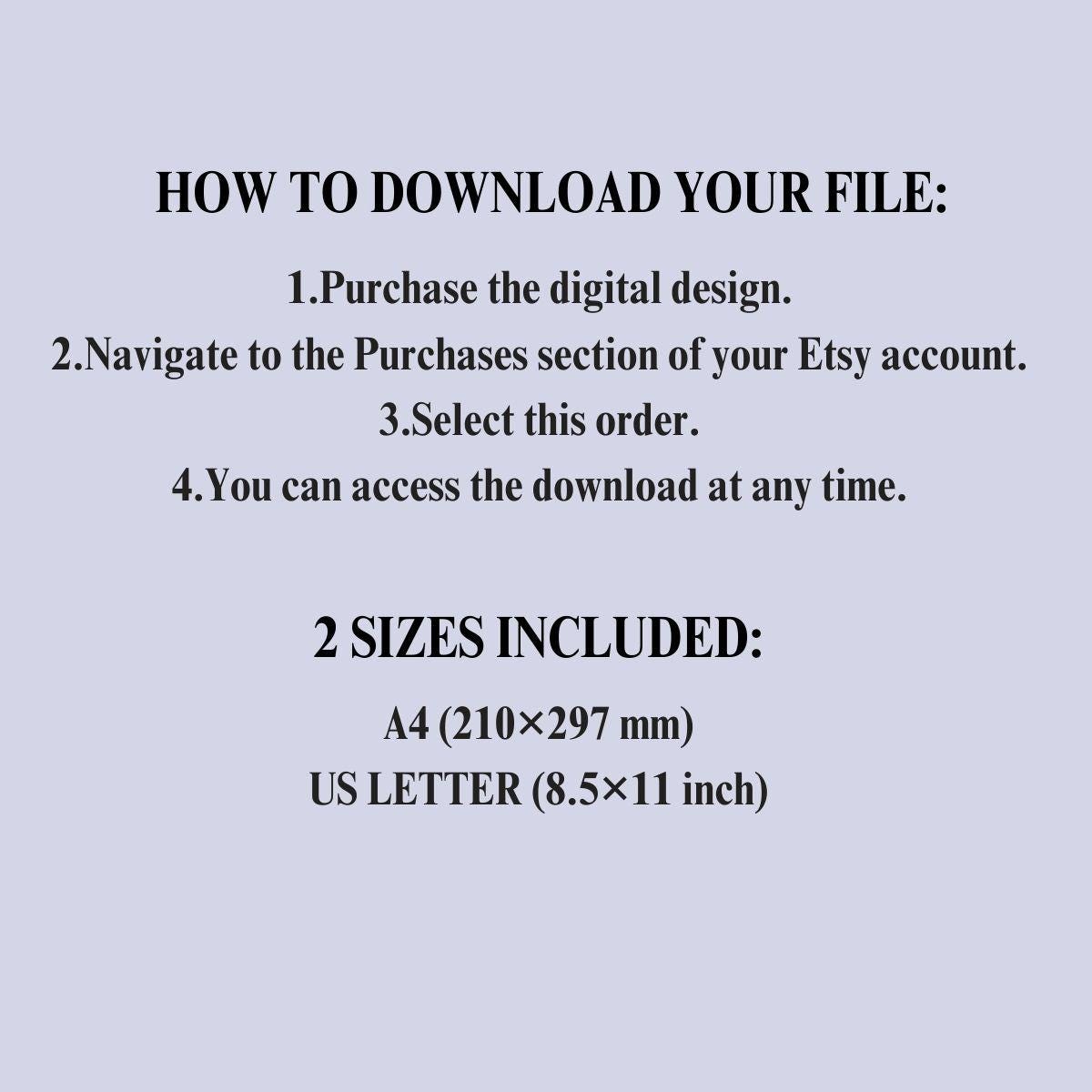 HOW TO DOWNLOAD YOUR FILE:

1.Purchase the digital design.
2.Navigate to the Purchases section of your Etsy account.
3.Select this order.
4.You can access the download at any time.

2 SIZES INCLUDED:

A4 (210×297 mm)
US LETTER (8.5×11 inch)